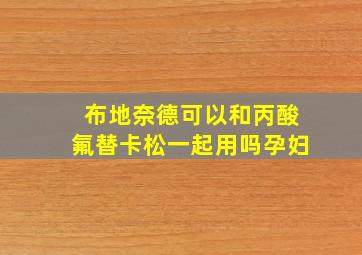 布地奈德可以和丙酸氟替卡松一起用吗孕妇